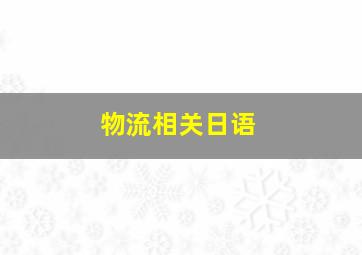 物流相关日语